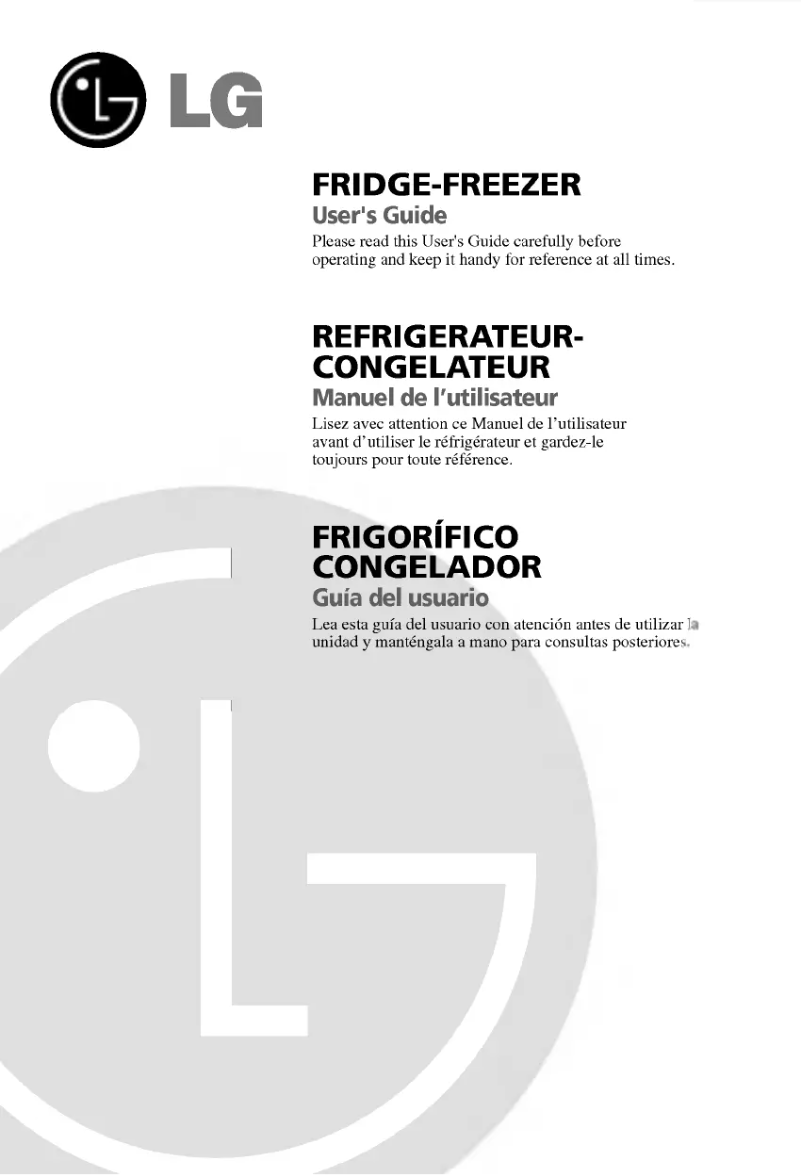 LG

FRIDGE-FREEZER
User's Guide
Please read this User's Guide carefully before operating and keep it handy for reference at all times.

REFRIGERATEUR-CONGELATEUR
Manuel de l'utilisateur
Lisez avec attention ce Manuel de l'utilisateur avant d'utiliser le réfrigérateur et gardez-le toujours pour toute référence.

FRIGORÍFICO CONGELADOR
Guía del usuario
Lea esta guía del usuario con atención antes de utilizar la unidad y manténgala a mano para consultas posteriores.